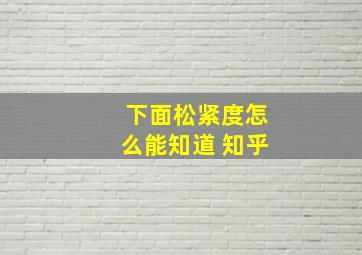 下面松紧度怎么能知道 知乎